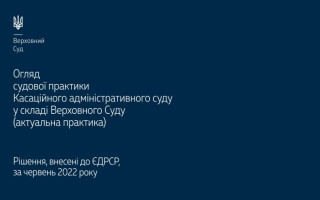 Верховний
Суд

Огляд
судової практики
Касаційного адміністративного суду
у складі Верховного Суду
(актуальна практика)

Рішення, внесені до ЄДРСР,
за червень 2022 року